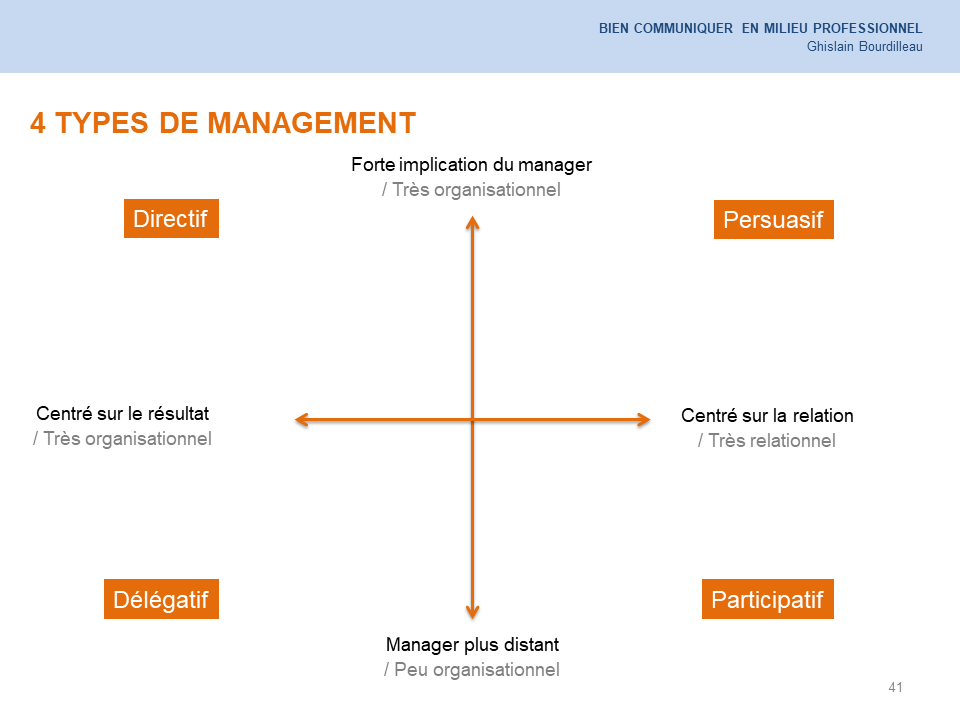 BIEN COMMUNIQUER EN MILIEU PROFESSIONNEL
Ghislain Bourdilleau

4 TYPES DE MANAGEMENT

Forte implication du manager
/ Très organisationnel

Directif

Persuasif

Centré sur le résultat
/ Très organisationnel

Centré sur la relation
/ Très relationnel

Délégatif

Participatif

Manager plus distant
/ Peu organisationnel

41